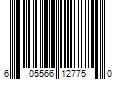 6 05566 12775 0